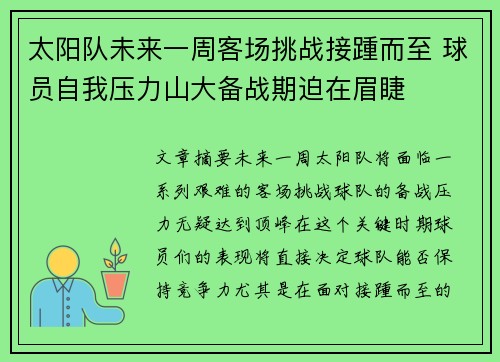 太阳队未来一周客场挑战接踵而至 球员自我压力山大备战期迫在眉睫

文章摘要未来一周太阳队将面临一系列艰难的客场挑战球队的备战压力无疑达到顶峰在这个关键时期球员们的表现将直接决定球队能否保持竞争力尤其是在面对接踵而至的